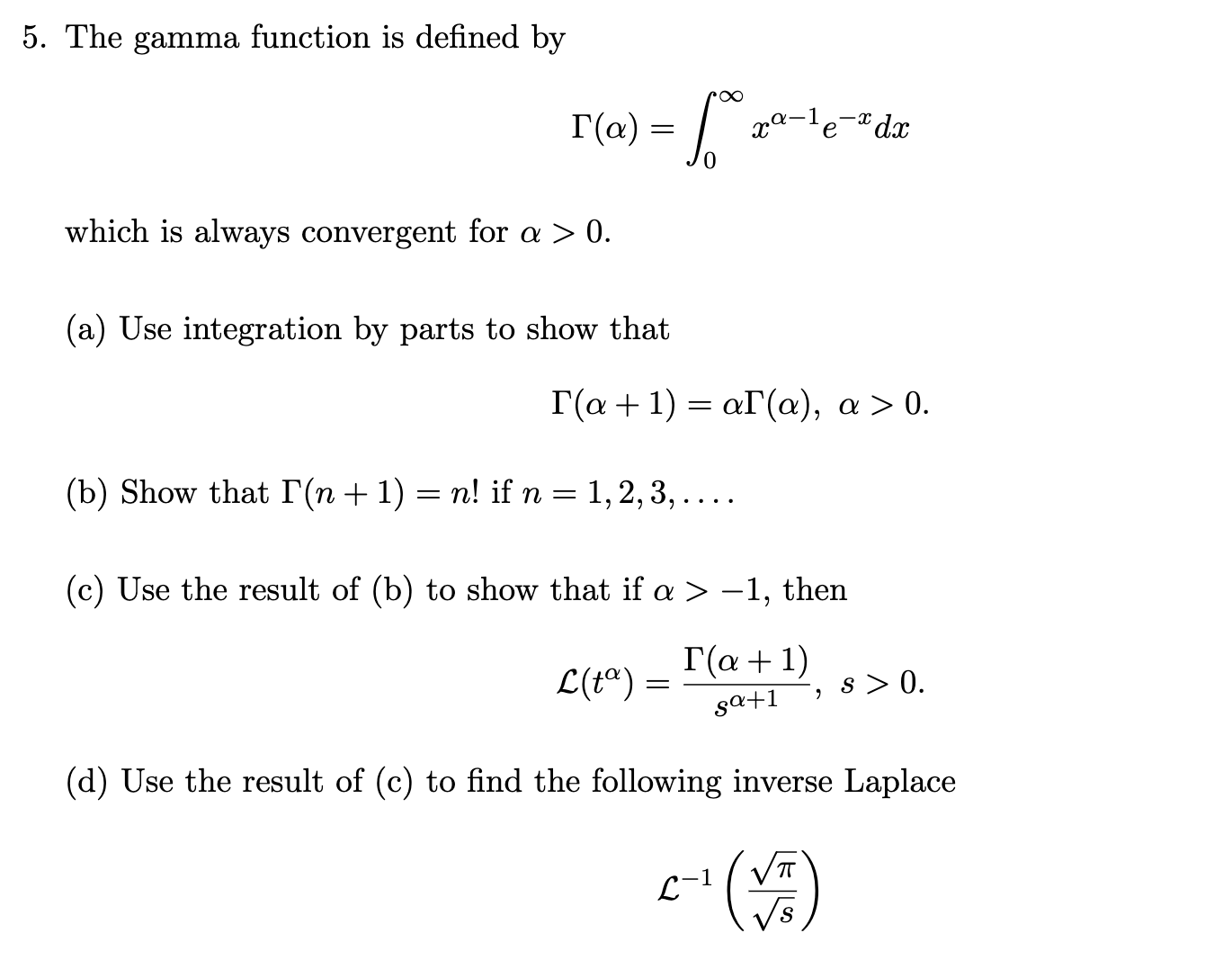 5. The gamma function is defined by

$$\Gamma(\alpha) = \int_0^\infty x^{\alpha-1}e^{-x}dx$$

which is always convergent for $\alpha > 0$.

(a) Use integration by parts to show that

$$\Gamma(\alpha+1) = \alpha\Gamma(\alpha),\ \alpha > 0.$$

(b) Show that $\Gamma(n+1) = n!$ if $n = 1, 2, 3, \ldots$.

(c) Use the result of (b) to show that if $\alpha > -1$, then

$$\mathcal{L}(t^\alpha) = \frac{\Gamma(\alpha+1)}{s^{\alpha+1}},\ s > 0.$$

(d) Use the result of (c) to find the following inverse Laplace

$$\mathcal{L}^{-1}\left(\frac{\sqrt{\pi}}{\sqrt{s}}\right)$$